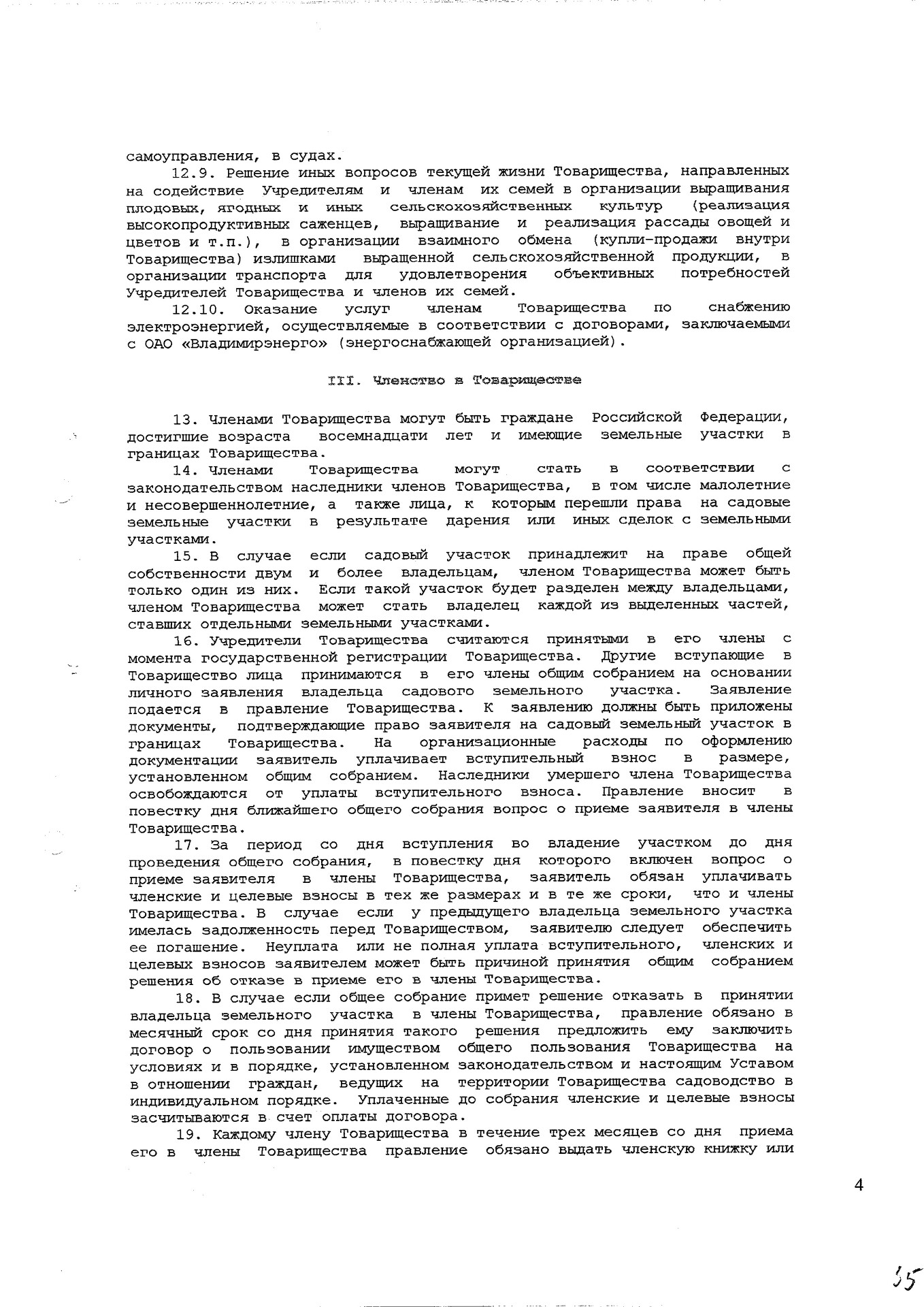 самоуправления, в судах.

12.9. Решение иных вопросов текущей жизни Товарищества, направленных на содействие Учредителям и членам их семей в организации выращивания плодовых, ягодных и иных сельскохозяйственных культур (реализация высокопродуктивных саженцев, выращивание и реализация рассады овощей и цветов и т.п.), в организации взаимного обмена (купли-продажи внутри Товарищества) излишками выращенной сельскохозяйственной продукции, в организации транспорта для удовлетворения объективных потребностей Учредителей Товарищества и членов их семей.

12.10. Оказание услуг членам Товарищества по снабжению электроэнергией, осуществляемые в соответствии с договорами, заключаемыми с ОАО «Владимирэнерго» (энергоснабжающей организацией).

III. Членство в Товариществе

13. Членами Товарищества могут быть граждане Российской Федерации, достигшие возраста восемнадцати лет и имеющие земельные участки в границах Товарищества.

14. Членами Товарищества могут стать в соответствии с законодательством наследники членов Товарищества, в том числе малолетние и несовершеннолетние, а также лица, к которым перешли права на садовые земельные участки в результате дарения или иных сделок с земельными участками.

15. В случае если садовый участок принадлежит на праве общей собственности двум и более владельцам, членом Товарищества может быть только один из них. Если такой участок будет разделен между владельцами, членом Товарищества может стать владелец каждой из выделенных частей, ставших отдельными земельными участками.

16. Учредители Товарищества считаются принятыми в его члены с момента государственной регистрации Товарищества. Другие вступающие в Товарищество лица принимаются в его члены общим собранием на основании личного заявления владельца садового земельного участка. Заявление подается в правление Товарищества. К заявлению должны быть приложены документы, подтверждающие право заявителя на садовый земельный участок в границах Товарищества. На организационные расходы по оформлению документации заявитель уплачивает вступительный взнос в размере, установленном общим собранием. Наследники умершего члена Товарищества освобождаются от уплаты вступительного взноса. Правление вносит в повестку дня ближайшего общего собрания вопрос о приеме заявителя в члены Товарищества.

17. За период со дня вступления во владение участком до дня проведения общего собрания, в повестку дня которого включен вопрос о приеме заявителя в члены Товарищества, заявитель обязан уплачивать членские и целевые взносы в тех же размерах и в те же сроки, что и члены Товарищества. В случае если у предыдущего владельца земельного участка имелась задолженность перед Товариществом, заявителю следует обеспечить ее погашение. Неуплата или не полная уплата вступительного, членских и целевых взносов заявителем может быть причиной принятия общим собранием решения об отказе в приеме его в члены Товарищества.

18. В случае если общее собрание примет решение отказать в принятии владельца земельного участка в члены Товарищества, правление обязано в месячный срок со дня принятия такого решения предложить ему заключить договор о пользовании имуществом общего пользования Товарищества на условиях и в порядке, установленном законодательством и настоящим Уставом в отношении граждан, ведущих на территории Товарищества садоводство в индивидуальном порядке. Уплаченные до собрания членские и целевые взносы засчитываются в счет оплаты договора.

19. Каждому члену Товарищества в течение трех месяцев со дня приема его в члены Товарищества правление обязано выдать членскую книжку или

4

35